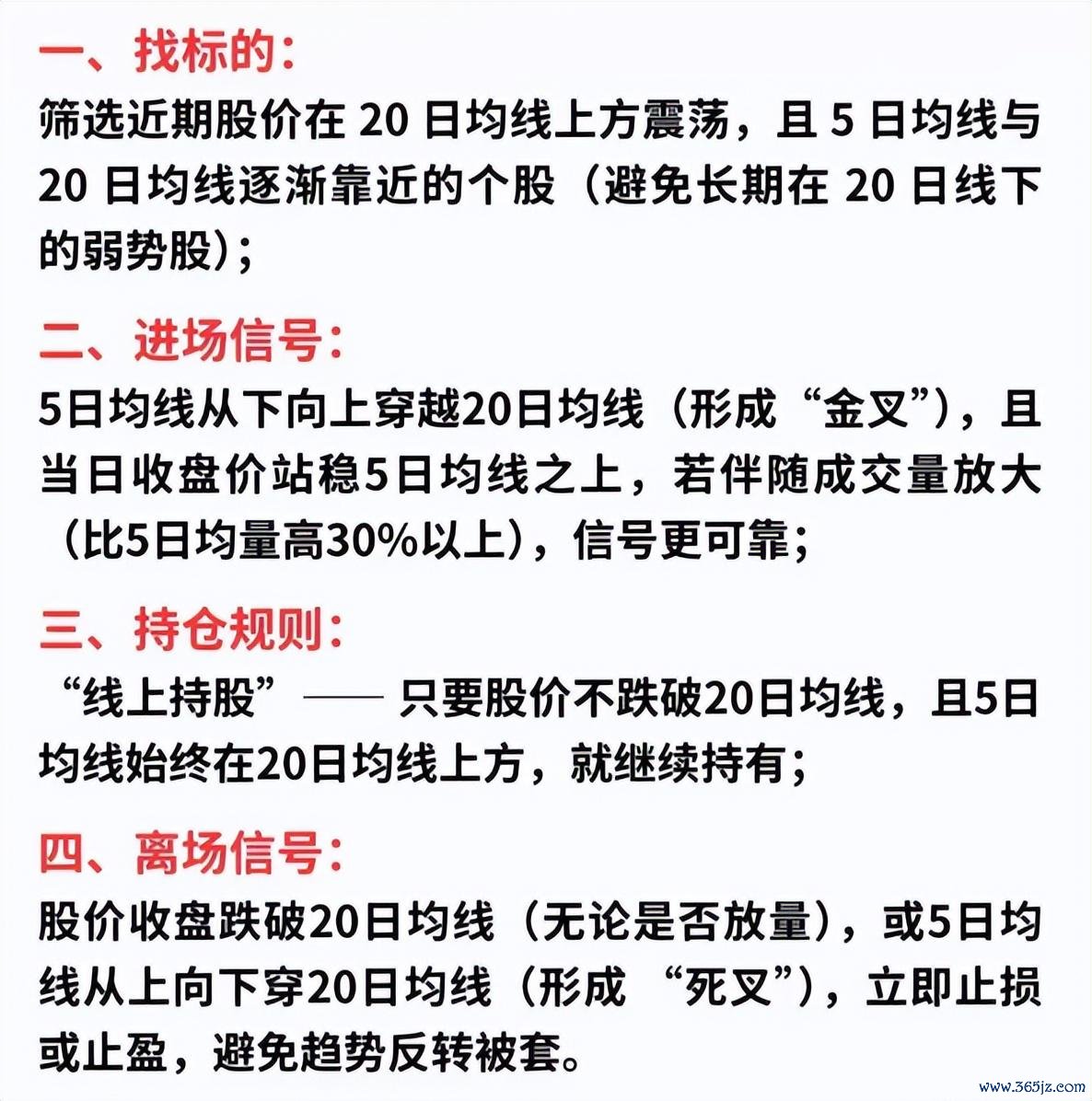 一、找标的：

筛选近期股价在 20 日均线上方震荡，且 5 日均线与 20 日均线逐渐靠近的个股（避免长期在 20 日线下的弱势股）；

二、进场信号：

5日均线从下向上穿越20日均线（形成“金叉”），且当日收盘价站稳5日均线之上，若伴随成交量放大（比5日均量高30%以上），信号更可靠；

三、持仓规则：

“线上持股”—— 只要股价不跌破20日均线，且5日均线始终在20日均线上方，就继续持有；

四、离场信号：

股价收盘跌破20日均线（无论是否放量），或5日均线从上向下穿20日均线（形成 “死叉”），立即止损或止盈，避免趋势反转被套。

www.365jz.com